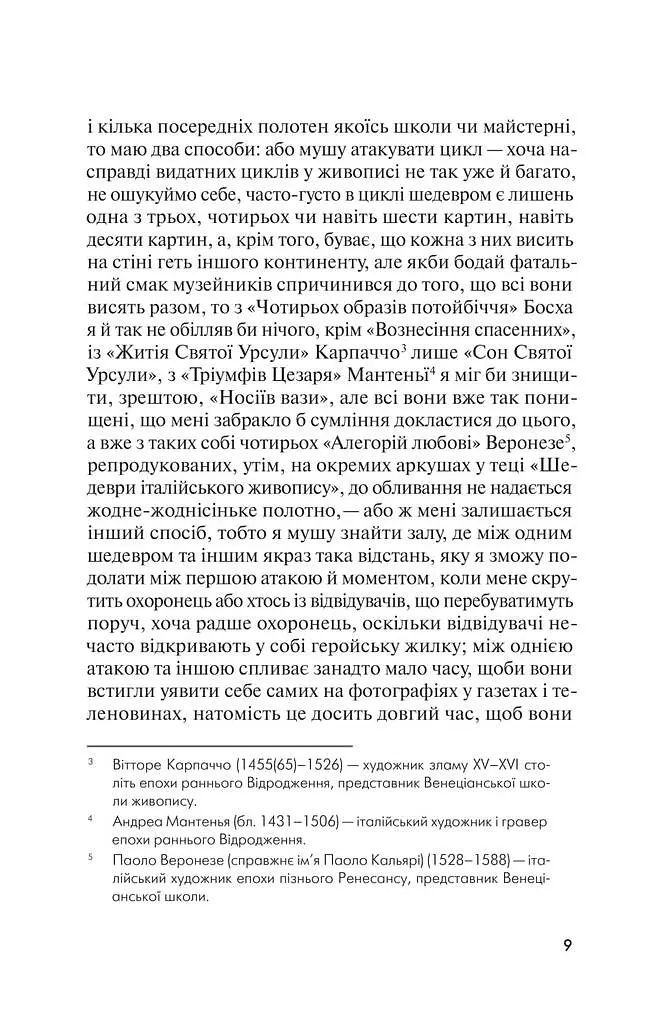 і кілька посередніх полотен якоїсь школи чи майстерні, то маю два способи: або мушу атакувати цикл — хоча насправді видатних циклів у живописі не так уже й багато, не ошукуймо себе, часто-густо в циклі шедевром є лишень одна з трьох, чотирьох чи навіть шести картин, навіть десяти картин, а, крім того, буває, що кожна з них висить на стіні геть іншого континенту, але якби бодай фатальний смак музейників спричинився до того, що всі вони висять разом, то з «Чотирьох образів потойбіччя» Босха я й так не обілляв би нічого, крім «Вознесіння спасенних», із «Житія Святої Урсули» Карпаччо$^3$ лише «Сон Святої Урсули», з «Тріумфів Цезаря» Мантеньї$^4$ я міг би знищити, зрештою, «Носіїв вази», але всі вони вже так понищені, що мені забракло б сумління докластися до цього, а вже з таких собі чотирьох «Алегорій любові» Веронезе$^5$, репродукованих, утім, на окремих аркушах у теці «Шедеври італійського живопису», до обливання не надається жодне-жоднісіньке полотно,— або ж мені залишається інший спосіб, тобто я мушу знайти залу, де між одним шедевром та іншим якраз така відстань, яку я зможу подолати між першою атакою й моментом, коли мене скрутить охоронець або хтось із відвідувачів, що перебуватимуть поруч, хоча радше охоронець, оскільки відвідувачі нечасто відкривають у собі геройську жилку; між однією атакою та іншою спливає занадто мало часу, щоби вони встигли уявити себе самих на фотографіях у газетах і теленовинах, натомість це досить довгий час, щоб вони

$^3$ Вітторе Карпаччо (1455(65)–1526) — художник зламу XV–XVI століть епохи раннього Відродження, представник Венеціанської школи живопису.

$^4$ Андреа Мантенья (бл. 1431–1506) — італійський художник і гравер епохи раннього Відродження.

$^5$ Паоло Веронезе (справжнє ім'я Паоло Кальярі) (1528–1588) — італійський художник епохи пізнього Ренесансу, представник Венеціанської школи.

9